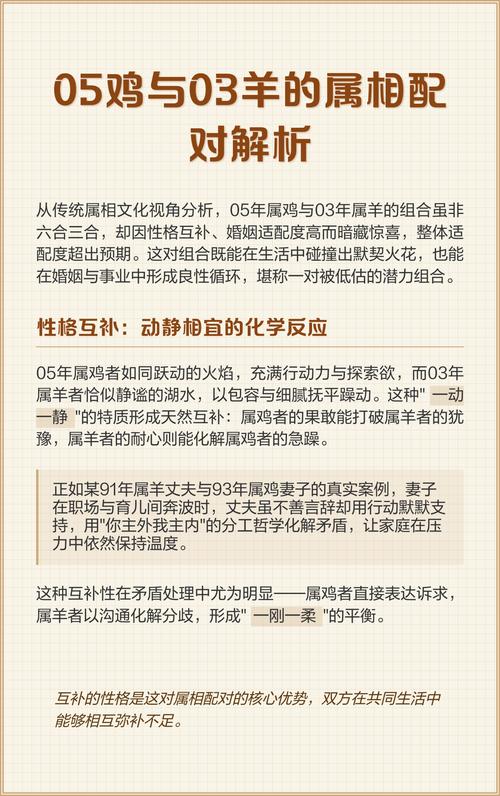 05鸡与03羊的属相配对解析

从传统属相文化视角分析，05年属鸡与03年属羊的组合虽非六合三合，却因性格互补、婚姻适配度高而暗藏惊喜，整体适配度超出预期。这对组合既能在生活中碰撞出默契火花，也能在婚姻与事业中形成良性循环，堪称一对被低估的潜力组合。

性格互补：动静相宜的化学反应

05年属鸡者如同跃动的火焰，充满行动力与探索欲，而03年属羊者恰似静谧的湖水，以包容与细腻抚平躁动。这种" 一动一静 "的特质形成天然互补：属鸡者的果敢能打破属羊者的犹豫，属羊者的耐心则能化解属鸡者的急躁。

正如某91年属羊丈夫与93年属鸡妻子的真实案例，妻子在职场与育儿间奔波时，丈夫虽不善言辞却用行动默默支持，用"你主外我主内"的分工哲学化解矛盾，让家庭在压力中依然保持温度。

这种互补性在矛盾处理中尤为明显——属鸡者直接表达诉求，属羊者以沟通化解分歧，形成" 一刚一柔 "的平衡。

互补的性格是这对属相配对的核心优势，双方在共同生活中能够相互弥补不足。